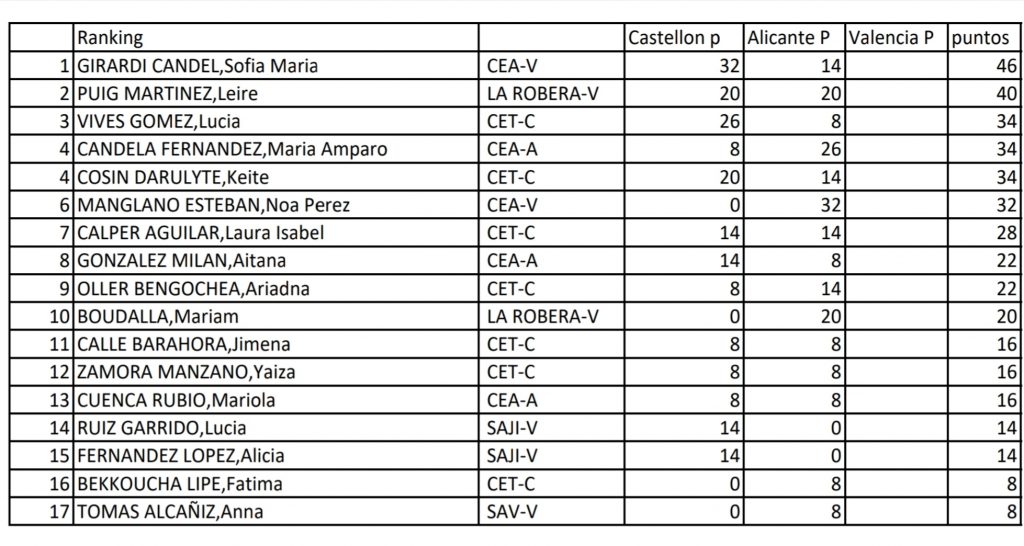 |  | Ranking |  | Castellon p | Alicante P | Valencia P | puntos |
|---|---|---|---|---|---|---|
| 1 | GIRARDI CANDEL,Sofia Maria | CEA-V | 32 | 14 |  | 46 |
| 2 | PUIG MARTINEZ,Leire | LA ROBERA-V | 20 | 20 |  | 40 |
| 3 | VIVES GOMEZ,Lucia | CET-C | 26 | 8 |  | 34 |
| 4 | CANDELA FERNANDEZ,Maria Amparo | CEA-A | 8 | 26 |  | 34 |
| 4 | COSIN DARULYTE,Keite | CET-C | 20 | 14 |  | 34 |
| 6 | MANGLANO ESTEBAN,Noa Perez | CEA-V | 0 | 32 |  | 32 |
| 7 | CALPER AGUILAR,Laura Isabel | CET-C | 14 | 14 |  | 28 |
| 8 | GONZALEZ MILAN,Aitana | CEA-A | 14 | 8 |  | 22 |
| 9 | OLLER BENGOCHEA,Ariadna | CET-C | 8 | 14 |  | 22 |
| 10 | BOUDALLA,Mariam | LA ROBERA-V | 0 | 20 |  | 20 |
| 11 | CALLE BARAHORA,Jimena | CET-C | 8 | 8 |  | 16 |
| 12 | ZAMORA MANZANO,Yaiza | CET-C | 8 | 8 |  | 16 |
| 13 | CUENCA RUBIO,Mariola | CEA-A | 8 | 8 |  | 16 |
| 14 | RUIZ GARRIDO,Lucia | SAJI-V | 14 | 0 |  | 14 |
| 15 | FERNANDEZ LOPEZ,Alicia | SAJI-V | 14 | 0 |  | 14 |
| 16 | BEKKOUCHA LIPE,Fatima | CET-C | 0 | 8 |  | 8 |
| 17 | TOMAS ALCAÑIZ,Anna | SAV-V | 0 | 8 |  | 8 |